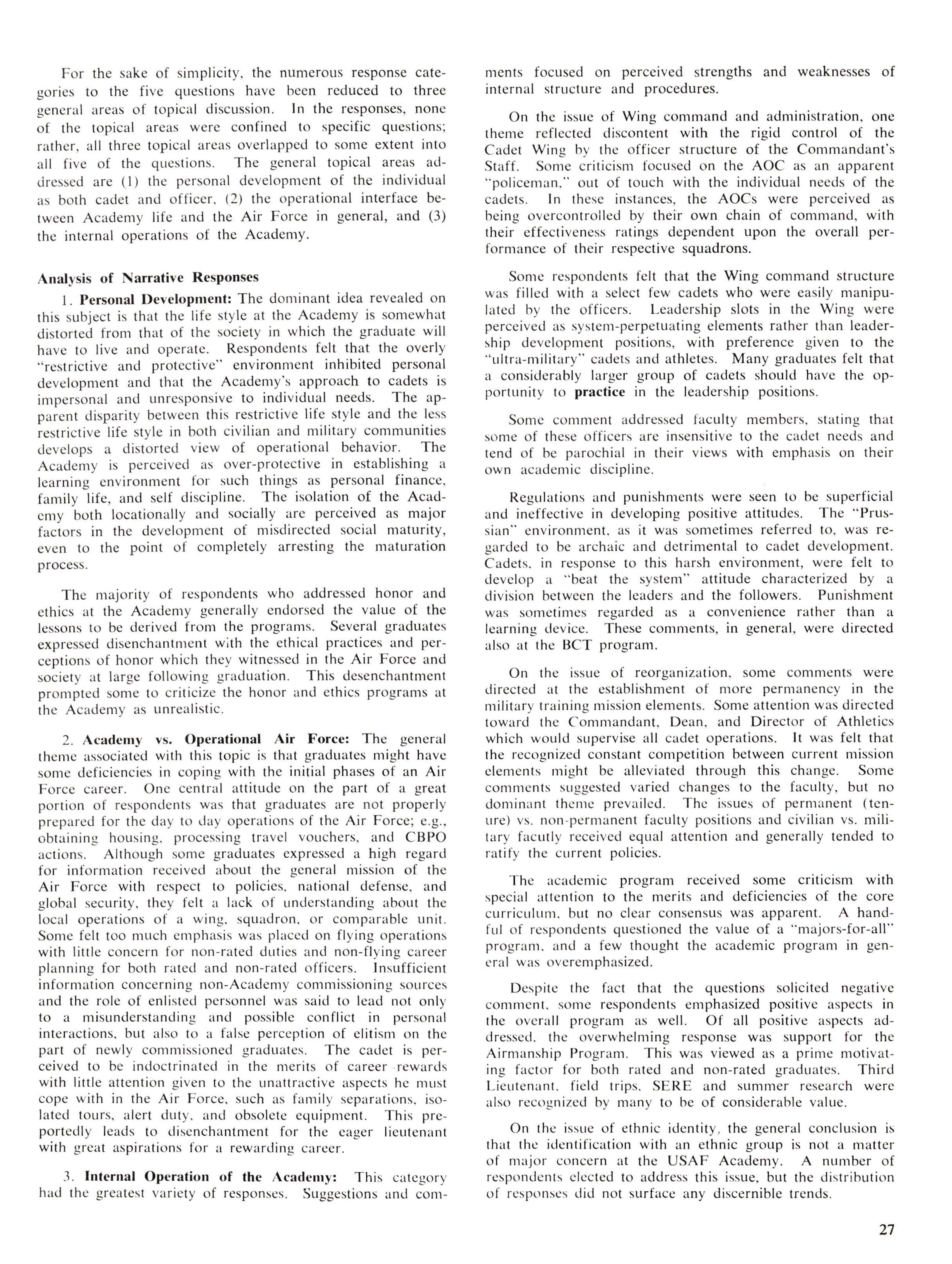 For the sake of simplicity, the numerous response categories to the five questions have been reduced to three general areas of topical discussion. In the responses, none of the topical areas were confined to specific questions; rather, all three topical areas overlapped to some extent into all five of the questions. The general topical areas addressed are (1) the personal development of the individual as both cadet and officer, (2) the operational interface between Academy life and the Air Force in general, and (3) the internal operations of the Academy.

Analysis of Narrative Responses

1. Personal Development: The dominant idea revealed on this subject is that the life style at the Academy is somewhat distorted from that of the society in which the graduate will have to live and operate. Respondents felt that the overly "restrictive and protective" environment inhibited personal development and that the Academy's approach to cadets is impersonal and unresponsive to individual needs. The apparent disparity between this restrictive life style and the less restrictive life style in both civilian and military communities develops a distorted view of operational behavior. The Academy is perceived as over-protective in establishing a learning environment for such things as personal finance, family life, and self discipline. The isolation of the Academy both locationally and socially are perceived as major factors in the development of misdirected social maturity, even to the point of completely arresting the maturation process.

The majority of respondents who addressed honor and ethics at the Academy generally endorsed the value of the lessons to be derived from the programs. Several graduates expressed disenchantment with the ethical practices and perceptions of honor which they witnessed in the Air Force and society at large following graduation. This desenchantment prompted some to criticize the honor and ethics programs at the Academy as unrealistic.

2. Academy vs. Operational Air Force: The general theme associated with this topic is that graduates might have some deficiencies in coping with the initial phases of an Air Force career. One central attitude on the part of a great portion of respondents was that graduates are not properly prepared for the day to day operations of the Air Force; e.g., obtaining housing, processing travel vouchers, and CBPO actions. Although some graduates expressed a high regard for information received about the general mission of the Air Force with respect to policies, national defense, and global security, they felt a lack of understanding about the local operations of a wing, squadron, or comparable unit. Some felt too much emphasis was placed on flying operations with little concern for non-rated duties and non-flying career planning for both rated and non-rated officers. Insufficient information concerning non-Academy commissioning sources and the role of enlisted personnel was said to lead not only to a misunderstanding and possible conflict in personal interactions, but also to a false perception of elitism on the part of newly commissioned graduates. The cadet is perceived to be indoctrinated in the merits of career rewards with little attention given to the unattractive aspects he must cope with in the Air Force, such as family separations, isolated tours, alert duty, and obsolete equipment. This preportedly leads to disenchantment for the eager lieutenant with great aspirations for a rewarding career.

3. Internal Operation of the Academy: This category had the greatest variety of responses. Suggestions and comments focused on perceived strengths and weaknesses of internal structure and procedures.

On the issue of Wing command and administration, one theme reflected discontent with the rigid control of the Cadet Wing by the officer structure of the Commandant's Staff. Some criticism focused on the AOC as an apparent "policeman," out of touch with the individual needs of the cadets. In these instances, the AOCs were perceived as being overcontrolled by their own chain of command, with their effectiveness ratings dependent upon the overall performance of their respective squadrons.

Some respondents felt that the Wing command structure was filled with a select few cadets who were easily manipulated by the officers. Leadership slots in the Wing were perceived as system-perpetuating elements rather than leadership development positions, with preference given to the "ultra-military" cadets and athletes. Many graduates felt that a considerably larger group of cadets should have the opportunity to practice in the leadership positions.

Some comment addressed faculty members, stating that some of these officers are insensitive to the cadet needs and tend of be parochial in their views with emphasis on their own academic discipline.

Regulations and punishments were seen to be superficial and ineffective in developing positive attitudes. The "Prussian" environment, as it was sometimes referred to, was regarded to be archaic and detrimental to cadet development. Cadets, in response to this harsh environment, were felt to develop a "beat the system" attitude characterized by a division between the leaders and the followers. Punishment was sometimes regarded as a convenience rather than a learning device. These comments, in general, were directed also at the BCT program.

On the issue of reorganization, some comments were directed at the establishment of more permanency in the military training mission elements. Some attention was directed toward the Commandant, Dean, and Director of Athletics which would supervise all cadet operations. It was felt that the recognized constant competition between current mission elements might be alleviated through this change. Some comments suggested varied changes to the faculty, but no dominant theme prevailed. The issues of permanent (tenure) vs. non-permanent faculty positions and civilian vs. military facutly received equal attention and generally tended to ratify the current policies.

The academic program received some criticism with special attention to the merits and deficiencies of the core curriculum, but no clear consensus was apparent. A handful of respondents questioned the value of a "majors-for-all" program, and a few thought the academic program in general was overemphasized.

Despite the fact that the questions solicited negative comment, some respondents emphasized positive aspects in the overall program as well. Of all positive aspects addressed, the overwhelming response was support for the Airmanship Program. This was viewed as a prime motivating factor for both rated and non-rated graduates. Third Lieutenant, field trips, SERE and summer research were also recognized by many to be of considerable value.

On the issue of ethnic identity, the general conclusion is that the identification with an ethnic group is not a matter of major concern at the USAF Academy. A number of respondents elected to address this issue, but the distribution of responses did not surface any discernible trends.

27